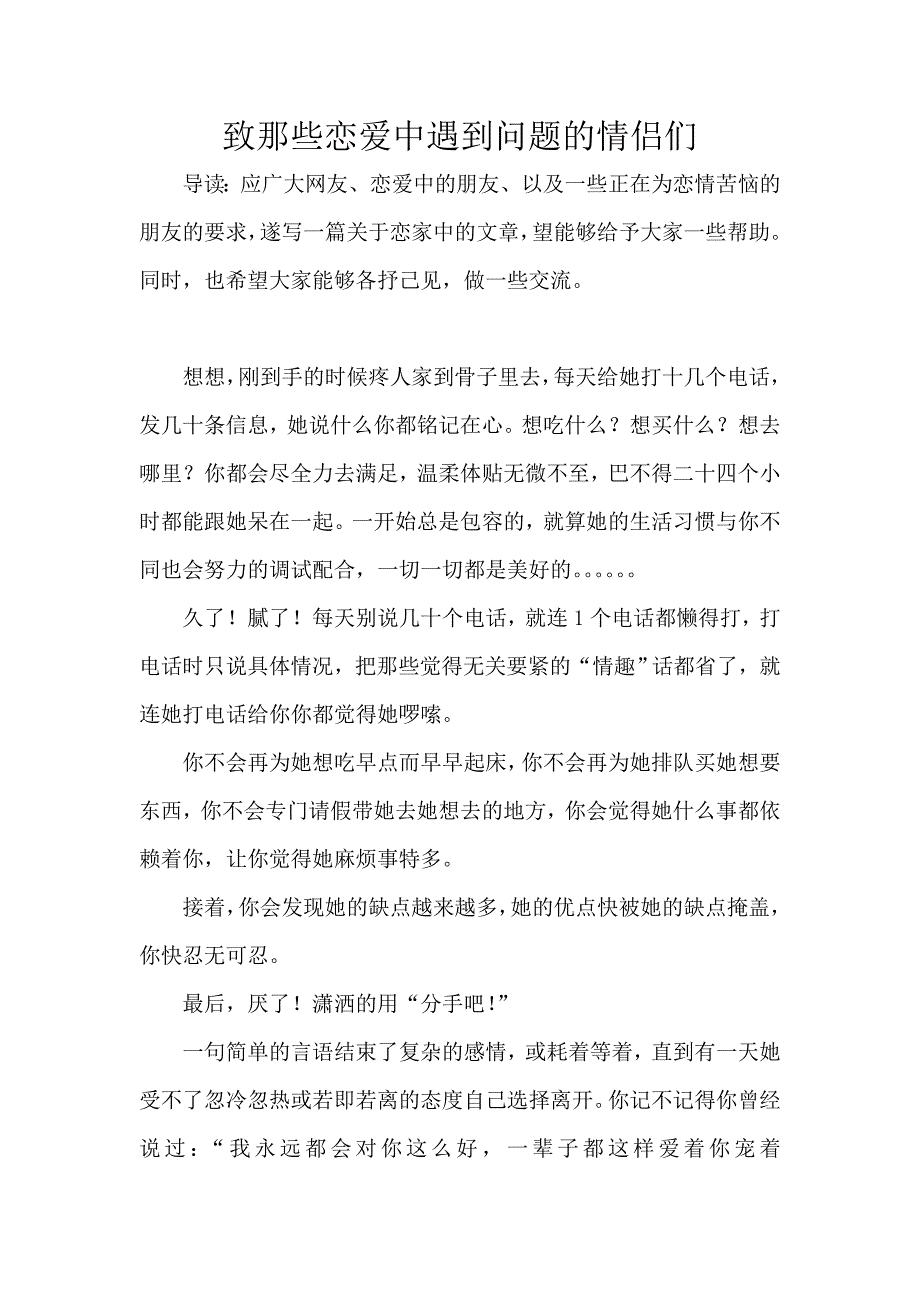 致那些恋爱中遇到问题的情侣们

导读：应广大网友、恋爱中的朋友、以及一些正在为恋情苦恼的朋友的要求，遂写一篇关于恋家中的文章，望能够给予大家一些帮助。同时，也希望大家能够各抒己见，做一些交流。

想想，刚到手的时候疼人家到骨子里去，每天给她打十几个电话，发几十条信息，她说什么你都铭记在心。想吃什么？想买什么？想去哪里？你都会尽全力去满足，温柔体贴无微不至，巴不得二十四个小时都能跟她呆在一起。一开始总是包容的，就算她的生活习惯与你不同也会努力的调试配合，一切一切都是美好的。。。。。。

久了！腻了！每天别说几十个电话，就连1个电话都懒得打，打电话时只说具体情况，把那些觉得无关要紧的“情趣”话都省了，就连她打电话给你你都觉得她啰嗦。

你不会再为她想吃早点而早早起床，你不会再为她排队买她想要东西，你不会专门请假带她去她想去的地方，你会觉得她什么事都依赖着你，让你觉得她麻烦事特多。

接着，你会发现她的缺点越来越多，她的优点快被她的缺点掩盖，你快忍无可忍。

最后，厌了！潇洒的用“分手吧！”

一句简单的言语结束了复杂的感情，或耗着等着，直到有一天她受不了忽冷忽热或若即若离的态度自己选择离开。你记不记得你曾经说过：“我永远都会对你这么好，一辈子都这样爱着你宠着